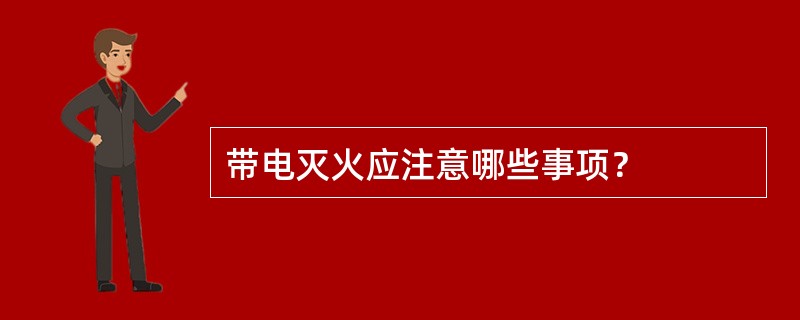 带电灭火应注意哪些事项？